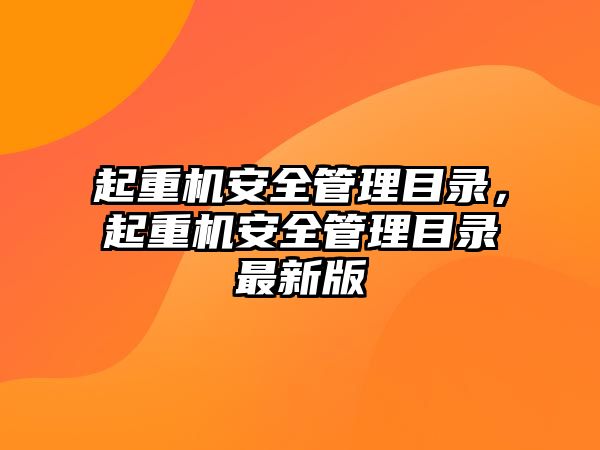 起重机安全管理目录，起重机安全管理目录最新版